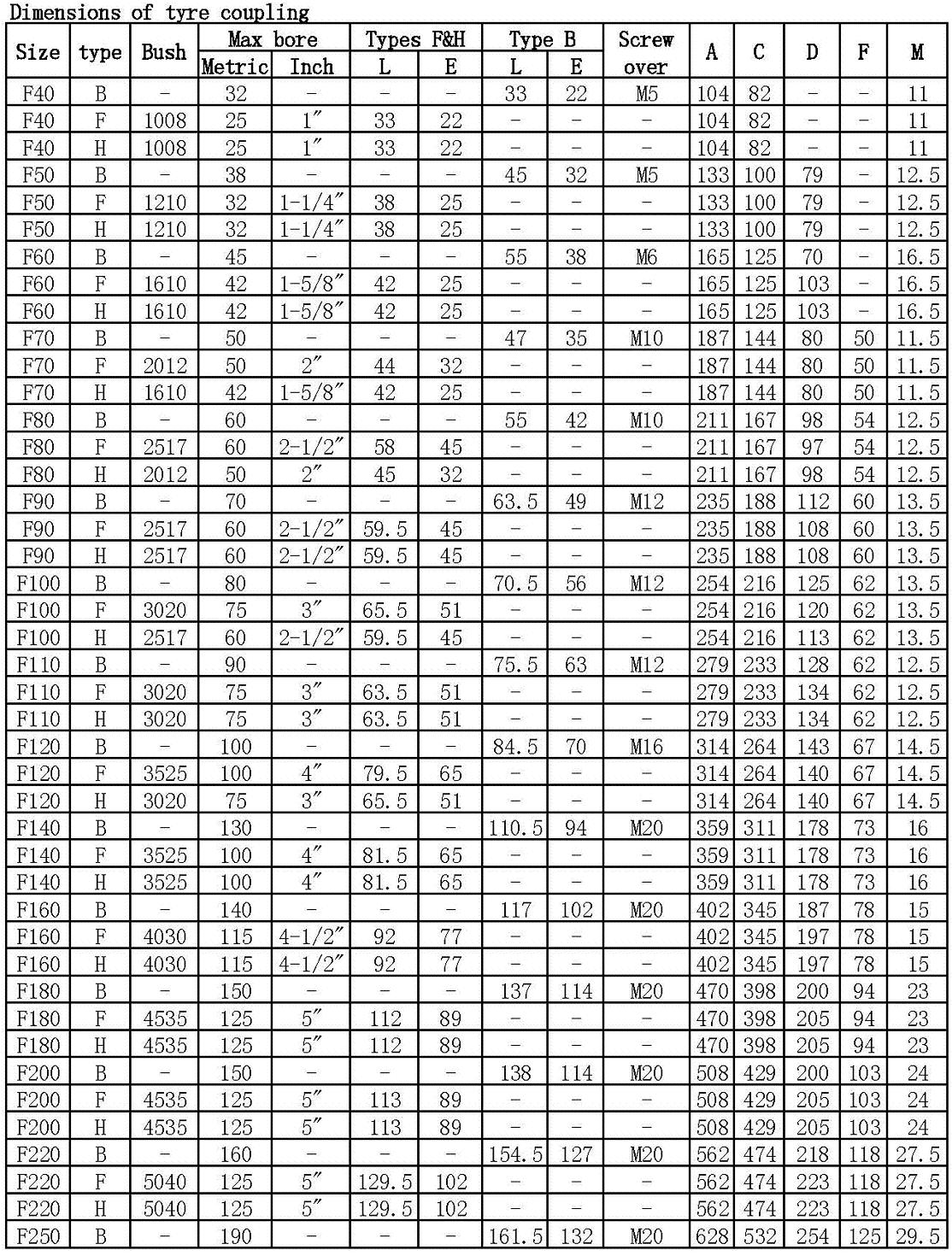 Dimensions of tyre coupling

| Size | type | Bush | Max bore Metric | Max bore Inch | Types F&H L | Types F&H E | Type B L | Type B E | Screw over | A | C | D | F | M |
|---|---|---|---|---|---|---|---|---|---|---|---|---|---|---|
| F40 | B | - | 32 | - | - | - | 33 | 22 | M5 | 104 | 82 | - | - | 11 |
| F40 | F | 1008 | 25 | 1″ | 33 | 22 | - | - | - | 104 | 82 | - | - | 11 |
| F40 | H | 1008 | 25 | 1″ | 33 | 22 | - | - | - | 104 | 82 | - | - | 11 |
| F50 | B | - | 38 | - | - | - | 45 | 32 | M5 | 133 | 100 | 79 | - | 12.5 |
| F50 | F | 1210 | 32 | 1-1/4″ | 38 | 25 | - | - | - | 133 | 100 | 79 | - | 12.5 |
| F50 | H | 1210 | 32 | 1-1/4″ | 38 | 25 | - | - | - | 133 | 100 | 79 | - | 12.5 |
| F60 | B | - | 45 | - | - | - | 55 | 38 | M6 | 165 | 125 | 70 | - | 16.5 |
| F60 | F | 1610 | 42 | 1-5/8″ | 42 | 25 | - | - | - | 165 | 125 | 103 | - | 16.5 |
| F60 | H | 1610 | 42 | 1-5/8″ | 42 | 25 | - | - | - | 165 | 125 | 103 | - | 16.5 |
| F70 | B | - | 50 | - | - | - | 47 | 35 | M10 | 187 | 144 | 80 | 50 | 11.5 |
| F70 | F | 2012 | 50 | 2″ | 44 | 32 | - | - | - | 187 | 144 | 80 | 50 | 11.5 |
| F70 | H | 1610 | 42 | 1-5/8″ | 42 | 25 | - | - | - | 187 | 144 | 80 | 50 | 11.5 |
| F80 | B | - | 60 | - | - | - | 55 | 42 | M10 | 211 | 167 | 98 | 54 | 12.5 |
| F80 | F | 2517 | 60 | 2-1/2″ | 58 | 45 | - | - | - | 211 | 167 | 97 | 54 | 12.5 |
| F80 | H | 2012 | 50 | 2″ | 45 | 32 | - | - | - | 211 | 167 | 98 | 54 | 12.5 |
| F90 | B | - | 70 | - | - | - | 63.5 | 49 | M12 | 235 | 188 | 112 | 60 | 13.5 |
| F90 | F | 2517 | 60 | 2-1/2″ | 59.5 | 45 | - | - | - | 235 | 188 | 108 | 60 | 13.5 |
| F90 | H | 2517 | 60 | 2-1/2″ | 59.5 | 45 | - | - | - | 235 | 188 | 108 | 60 | 13.5 |
| F100 | B | - | 80 | - | - | - | 70.5 | 56 | M12 | 254 | 216 | 125 | 62 | 13.5 |
| F100 | F | 3020 | 75 | 3″ | 65.5 | 51 | - | - | - | 254 | 216 | 120 | 62 | 13.5 |
| F100 | H | 2517 | 60 | 2-1/2″ | 59.5 | 45 | - | - | - | 254 | 216 | 113 | 62 | 13.5 |
| F110 | B | - | 90 | - | - | - | 75.5 | 63 | M12 | 279 | 233 | 128 | 62 | 12.5 |
| F110 | F | 3020 | 75 | 3″ | 63.5 | 51 | - | - | - | 279 | 233 | 134 | 62 | 12.5 |
| F110 | H | 3020 | 75 | 3″ | 63.5 | 51 | - | - | - | 279 | 233 | 134 | 62 | 12.5 |
| F120 | B | - | 100 | - | - | - | 84.5 | 70 | M16 | 314 | 264 | 143 | 67 | 14.5 |
| F120 | F | 3525 | 100 | 4″ | 79.5 | 65 | - | - | - | 314 | 264 | 140 | 67 | 14.5 |
| F120 | H | 3020 | 75 | 3″ | 65.5 | 51 | - | - | - | 314 | 264 | 140 | 67 | 14.5 |
| F140 | B | - | 130 | - | - | - | 110.5 | 94 | M20 | 359 | 311 | 178 | 73 | 16 |
| F140 | F | 3525 | 100 | 4″ | 81.5 | 65 | - | - | - | 359 | 311 | 178 | 73 | 16 |
| F140 | H | 3525 | 100 | 4″ | 81.5 | 65 | - | - | - | 359 | 311 | 178 | 73 | 16 |
| F160 | B | - | 140 | - | - | - | 117 | 102 | M20 | 402 | 345 | 187 | 78 | 15 |
| F160 | F | 4030 | 115 | 4-1/2″ | 92 | 77 | - | - | - | 402 | 345 | 197 | 78 | 15 |
| F160 | H | 4030 | 115 | 4-1/2″ | 92 | 77 | - | - | - | 402 | 345 | 197 | 78 | 15 |
| F180 | B | - | 150 | - | - | - | 137 | 114 | M20 | 470 | 398 | 200 | 94 | 23 |
| F180 | F | 4535 | 125 | 5″ | 112 | 89 | - | - | - | 470 | 398 | 205 | 94 | 23 |
| F180 | H | 4535 | 125 | 5″ | 112 | 89 | - | - | - | 470 | 398 | 205 | 94 | 23 |
| F200 | B | - | 150 | - | - | - | 138 | 114 | M20 | 508 | 429 | 200 | 103 | 24 |
| F200 | F | 4535 | 125 | 5″ | 113 | 89 | - | - | - | 508 | 429 | 205 | 103 | 24 |
| F200 | H | 4535 | 125 | 5″ | 113 | 89 | - | - | - | 508 | 429 | 205 | 103 | 24 |
| F220 | B | - | 160 | - | - | - | 154.5 | 127 | M20 | 562 | 474 | 218 | 118 | 27.5 |
| F220 | F | 5040 | 125 | 5″ | 129.5 | 102 | - | - | - | 562 | 474 | 223 | 118 | 27.5 |
| F220 | H | 5040 | 125 | 5″ | 129.5 | 102 | - | - | - | 562 | 474 | 223 | 118 | 27.5 |
| F250 | B | - | 190 | - | - | - | 161.5 | 132 | M20 | 628 | 532 | 254 | 125 | 29.5 |